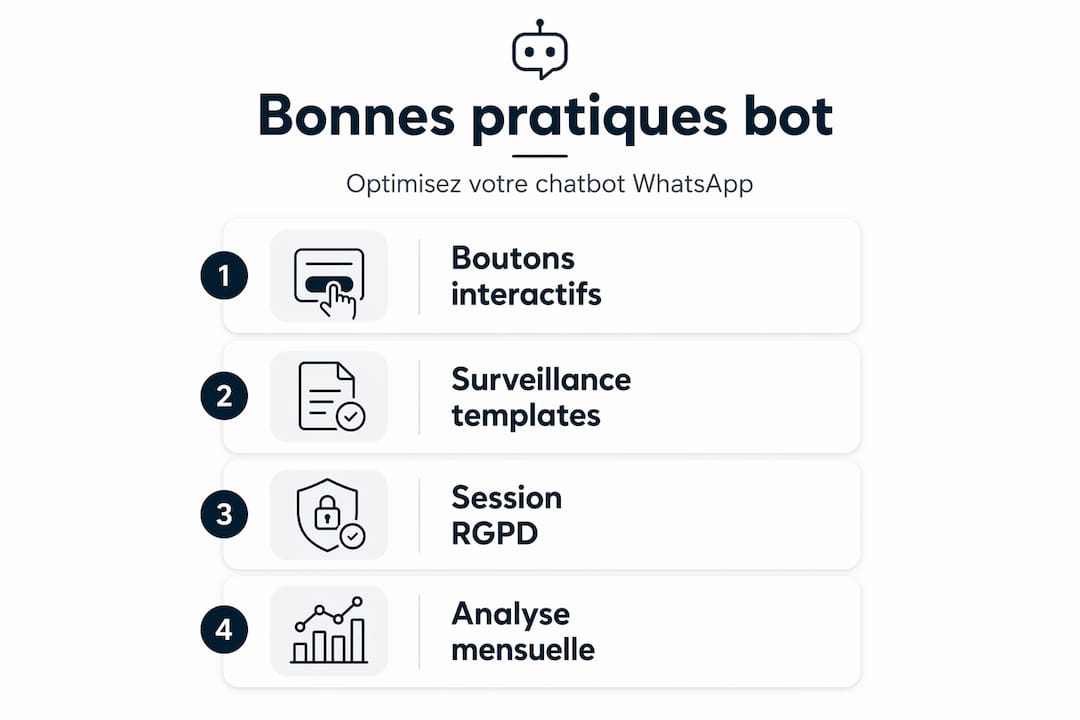 Bonnes pratiques bot

Optimisez votre chatbot WhatsApp

1 Boutons interactifs

2 Surveillance templates

3 Session RGPD

4 Analyse mensuelle